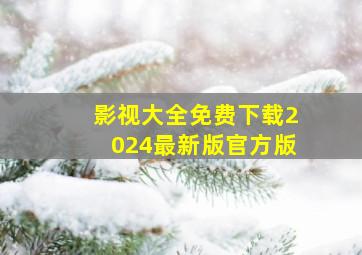 影视大全免费下载2024最新版官方版